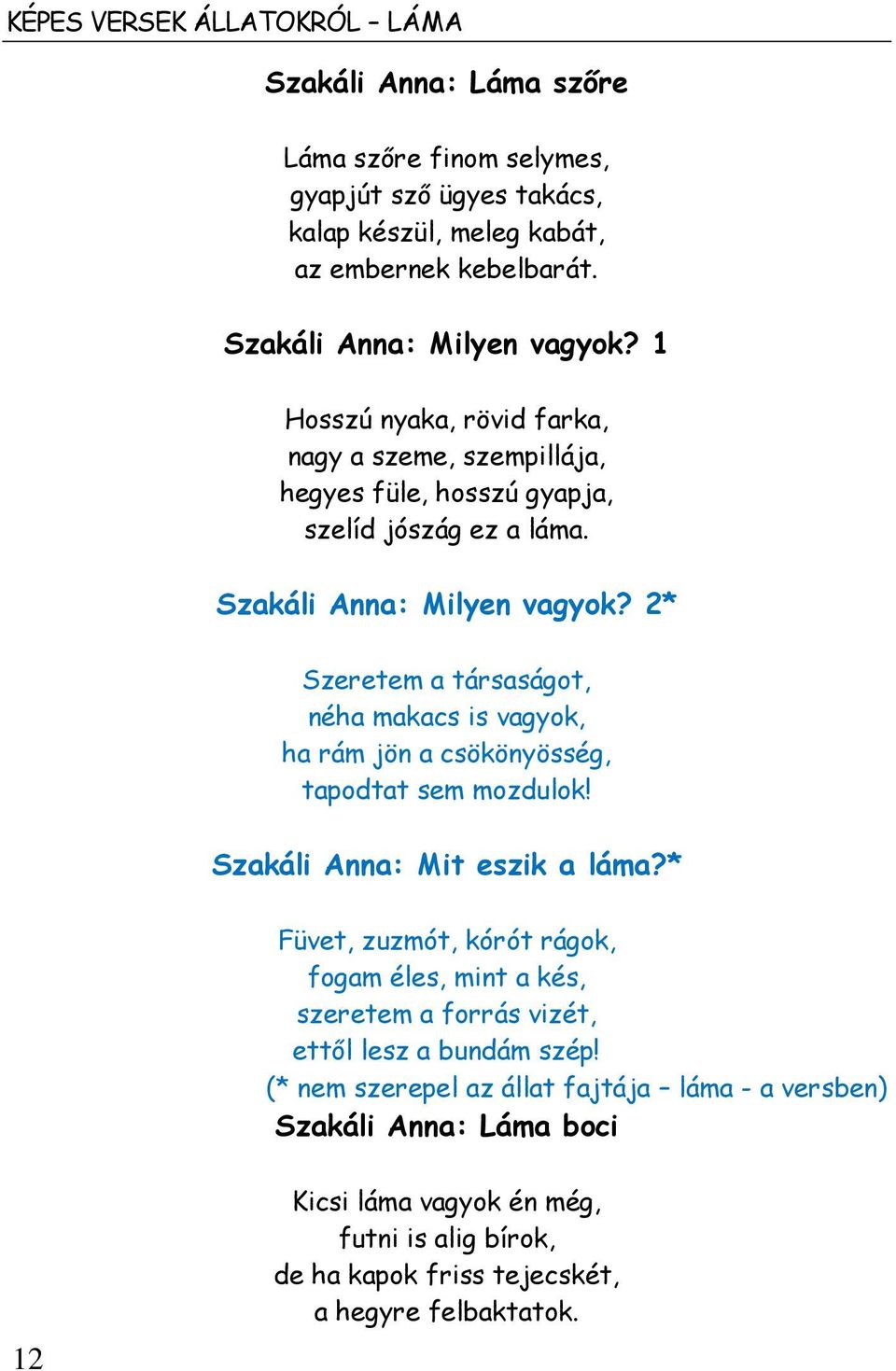 KÉPES VERSEK ÁLLATOKRÓL – LÁMA

Szakáli Anna: Láma szőre

Láma szőre finom selymes,
gyapjút sző ügyes takács,
kalap készül, meleg kabát,
az embernek kebelbarát.

Szakáli Anna: Milyen vagyok? 1

Hosszú nyaka, rövid farka,
nagy a szeme, szempillája,
hegyes füle, hosszú gyapja,
szelíd jószág ez a láma.

Szakáli Anna: Milyen vagyok? 2*

Szeretem a társaságot,
néha makacs is vagyok,
ha rám jön a csökönyösség,
tapodtat sem mozdulok!

Szakáli Anna: Mit eszik a láma?*

Füvet, zuzmót, kórót rágok,
fogam éles, mint a kés,
szeretem a forrás vizét,
ettől lesz a bundám szép!
(* nem szerepel az állat fajtája – láma - a versben)

Szakáli Anna: Láma boci

Kicsi láma vagyok én még,
futni is alig bírok,
de ha kapok friss tejecskét,
a hegyre felbaktatok.

12